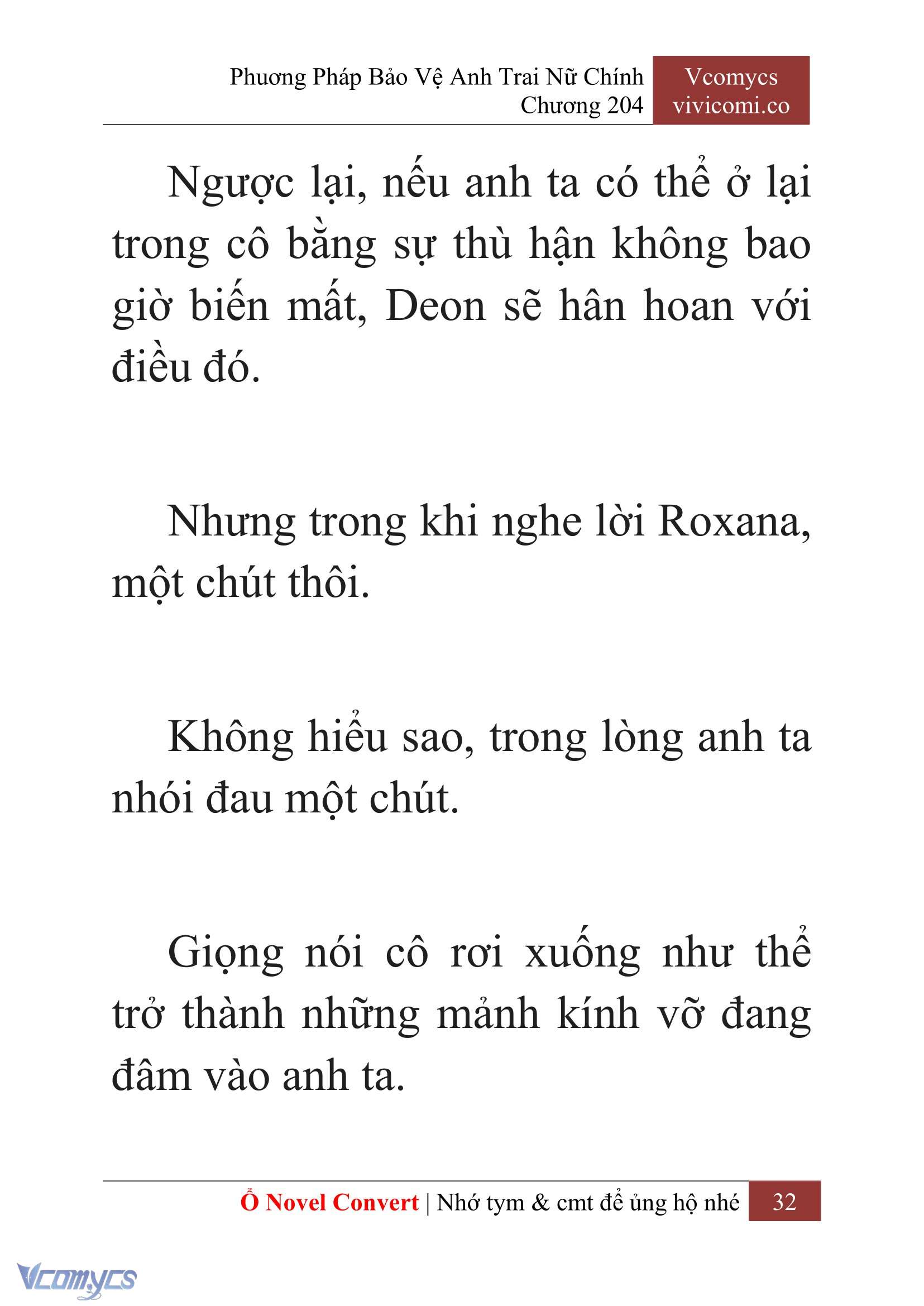 Phương Pháp Bảo Vệ Anh Trai Nữ Chính
Chương 204

Vcomycs
vivicomi.co

Ngược lại, nếu anh ta có thể ở lại trong cô bằng sự thù hận không bao giờ biến mất, Deon sẽ hân hoan với điều đó.

Nhưng trong khi nghe lời Roxana, một chút thôi.

Không hiểu sao, trong lòng anh ta nhói đau một chút.

Giọng nói cô rơi xuống như thể trở thành những mảnh kính vỡ đang đâm vào anh ta.

Ổ Novel Convert | Nhớ tym & cmt để ủng hộ nhé 32

Vcomycs